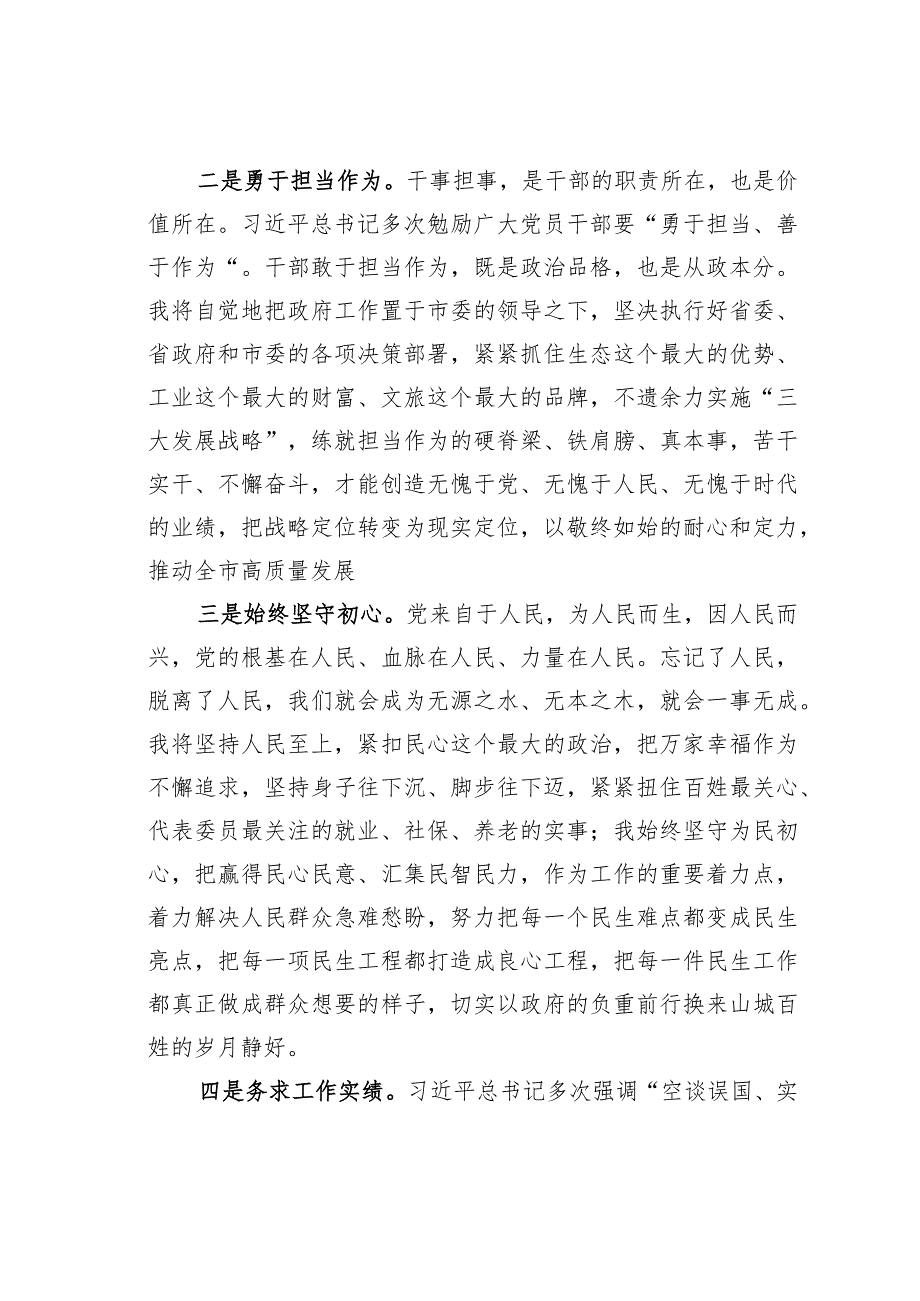 二是勇于担当作为。干事担事，是干部的职责所在，也是价值所在。习近平总书记多次勉励广大党员干部要“勇于担当、善于作为“。干部敢于担当作为，既是政治品格，也是从政本分。我将自觉地把政府工作置于市委的领导之下，坚决执行好省委、省政府和市委的各项决策部署，紧紧抓住生态这个最大的优势、工业这个最大的财富、文旅这个最大的品牌，不遗余力实施“三大发展战略”，练就担当作为的硬脊梁、铁肩膀、真本事，苦干实干、不懈奋斗，才能创造无愧于党、无愧于人民、无愧于时代的业绩，把战略定位转变为现实定位，以敬终如始的耐心和定力，推动全市高质量发展

三是始终坚守初心。党来自于人民，为人民而生，因人民而兴，党的根基在人民、血脉在人民、力量在人民。忘记了人民，脱离了人民，我们就会成为无源之水、无本之木，就会一事无成。我将坚持人民至上，紧扣民心这个最大的政治，把万家幸福作为不懈追求，坚持身子往下沉、脚步往下迈，紧紧扭住百姓最关心、代表委员最关注的就业、社保、养老的实事；我始终坚守为民初心，把赢得民心民意、汇集民智民力，作为工作的重要着力点，着力解决人民群众急难愁盼，努力把每一个民生难点都变成民生亮点，把每一项民生工程都打造成良心工程，把每一件民生工作都真正做成群众想要的样子，切实以政府的负重前行换来山城百姓的岁月静好。

四是务求工作实绩。习近平总书记多次强调“空谈误国、实